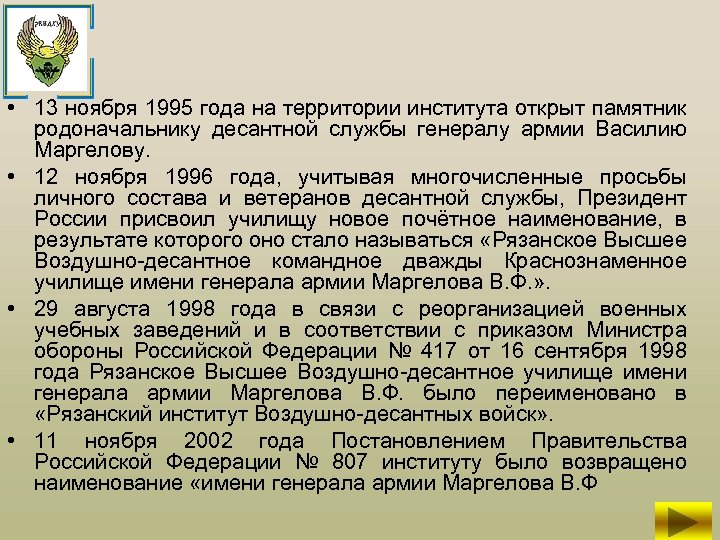 РВВДКУ

• 13 ноября 1995 года на территории института открыт памятник родоначальнику десантной службы генералу армии Василию Маргелову.

• 12 ноября 1996 года, учитывая многочисленные просьбы личного состава и ветеранов десантной службы, Президент России присвоил училищу новое почётное наименование, в результате которого оно стало называться «Рязанское Высшее Воздушно-десантное командное дважды Краснознаменное училище имени генерала армии Маргелова В.Ф.».

• 29 августа 1998 года в связи с реорганизацией военных учебных заведений и в соответствии с приказом Министра обороны Российской Федерации № 417 от 16 сентября 1998 года Рязанское Высшее Воздушно-десантное училище имени генерала армии Маргелова В.Ф. было переименовано в «Рязанский институт Воздушно-десантных войск».

• 11 ноября 2002 года Постановлением Правительства Российской Федерации № 807 институту было возвращено наименование «имени генерала армии Маргелова В.Ф